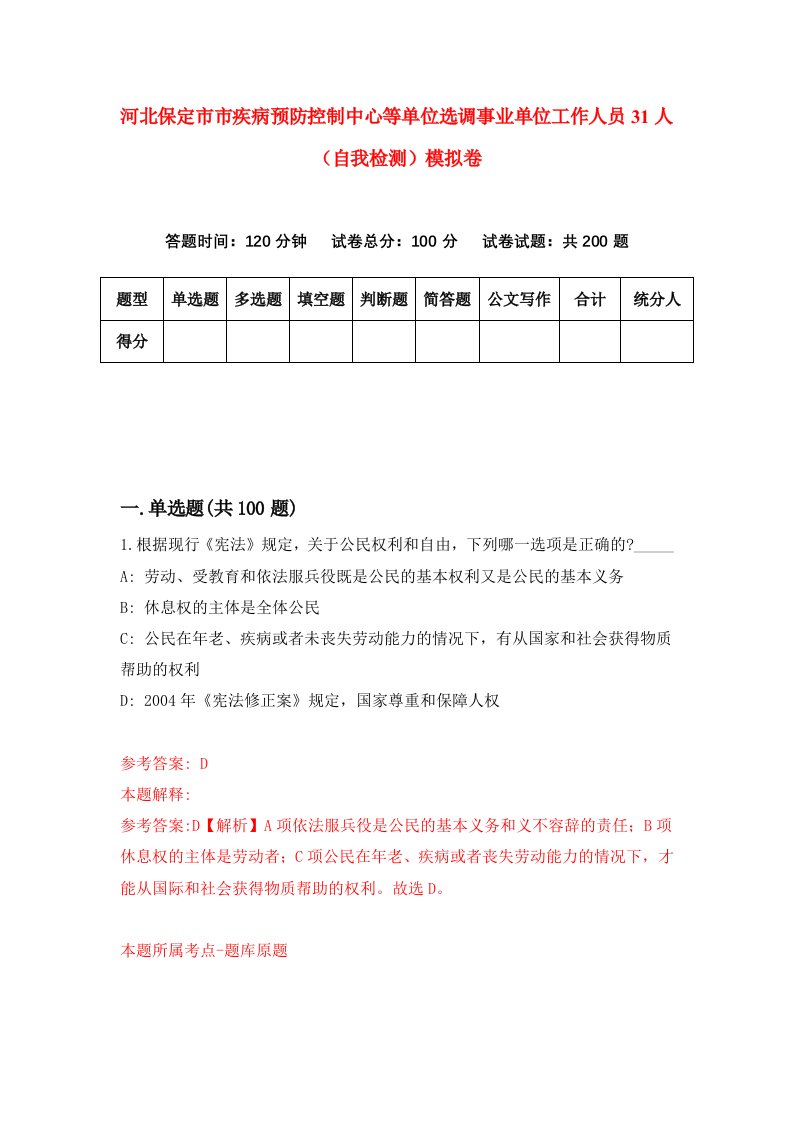 河北保定市市疾病预防控制中心等单位选调事业单位工作人员31人（自我检测）模拟卷

答题时间：120分钟　试卷总分：100分　试卷试题：共200题

| 题型 | 单选题 | 多选题 | 填空题 | 判断题 | 简答题 | 公文写作 | 合计 | 统分人 |
|---|---|---|---|---|---|---|---|---|
| 得分 | | | | | | | | |

一.单选题(共100题)

1.根据现行《宪法》规定，关于公民权利和自由，下列哪一选项是正确的?_____

A: 劳动、受教育和依法服兵役既是公民的基本权利又是公民的基本义务

B: 休息权的主体是全体公民

C: 公民在年老、疾病或者未丧失劳动能力的情况下，有从国家和社会获得物质帮助的权利

D: 2004年《宪法修正案》规定，国家尊重和保障人权

参考答案: D

本题解释:

参考答案:D【解析】A项依法服兵役是公民的基本义务和义不容辞的责任；B项休息权的主体是劳动者；C项公民在年老、疾病或者丧失劳动能力的情况下，才能从国际和社会获得物质帮助的权利。故选D。

本题所属考点-题库原题